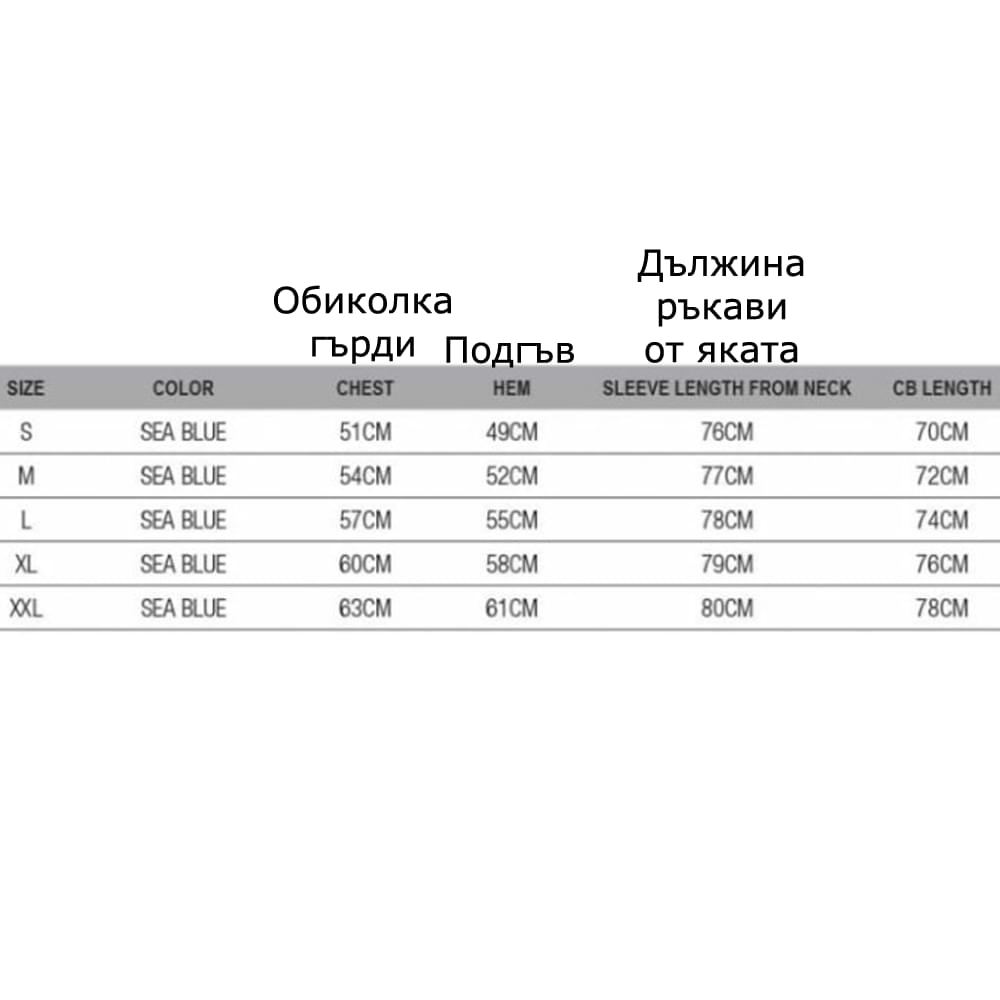 Обиколка гърди

Подгъв

Дължина ръкави от яката

| SIZE | COLOR | CHEST | HEM | SLEEVE LENGTH FROM NECK | CB LENGTH |
|---|---|---|---|---|---|
| S | SEA BLUE | 51CM | 49CM | 76CM | 70CM |
| M | SEA BLUE | 54CM | 52CM | 77CM | 72CM |
| L | SEA BLUE | 57CM | 55CM | 78CM | 74CM |
| XL | SEA BLUE | 60CM | 58CM | 79CM | 76CM |
| XXL | SEA BLUE | 63CM | 61CM | 80CM | 78CM |